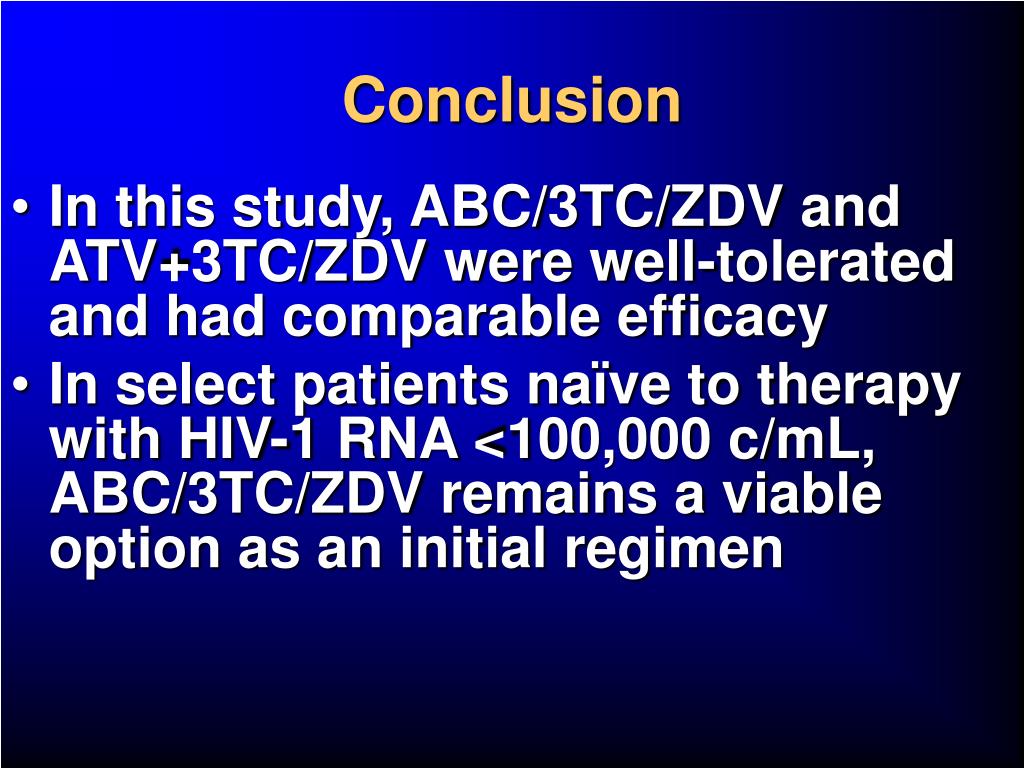 Conclusion

• In this study, ABC/3TC/ZDV and ATV+3TC/ZDV were well-tolerated and had comparable efficacy
• In select patients naïve to therapy with HIV-1 RNA <100,000 c/mL, ABC/3TC/ZDV remains a viable option as an initial regimen